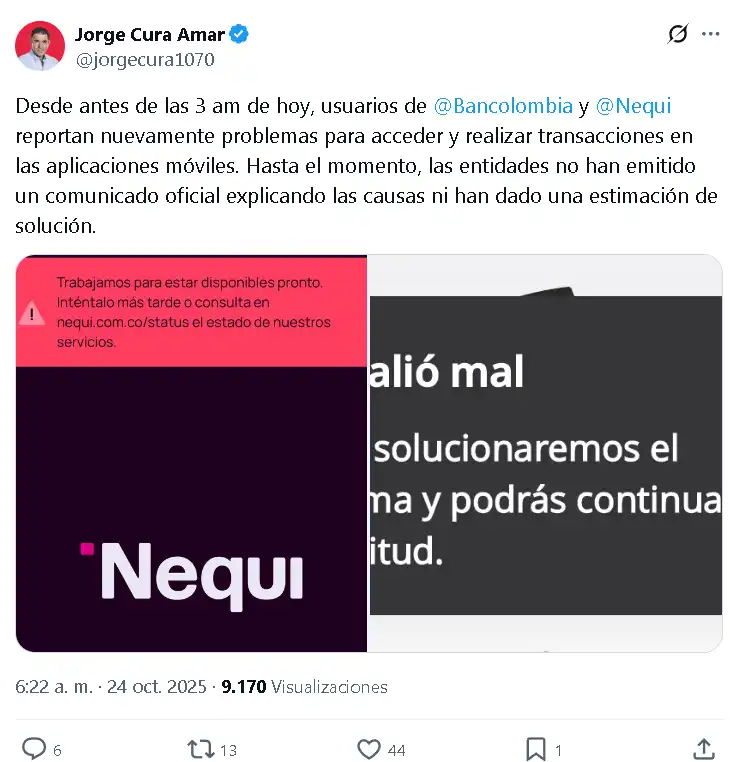 Jorge Cura Amar
@jorgecura1070

Desde antes de las 3 am de hoy, usuarios de @Bancolombia y @Nequi reportan nuevamente problemas para acceder y realizar transacciones en las aplicaciones móviles. Hasta el momento, las entidades no han emitido un comunicado oficial explicando las causas ni han dado una estimación de solución.

Trabajamos para estar disponibles pronto. Inténtalo más tarde o consulta en nequi.com.co/status el estado de nuestros servicios.

Nequi

alió mal

solucionaremos el
ma y podrás continua
itud.

6:22 a. m. · 24 oct. 2025 · 9.170 Visualizaciones

6
13
44
1